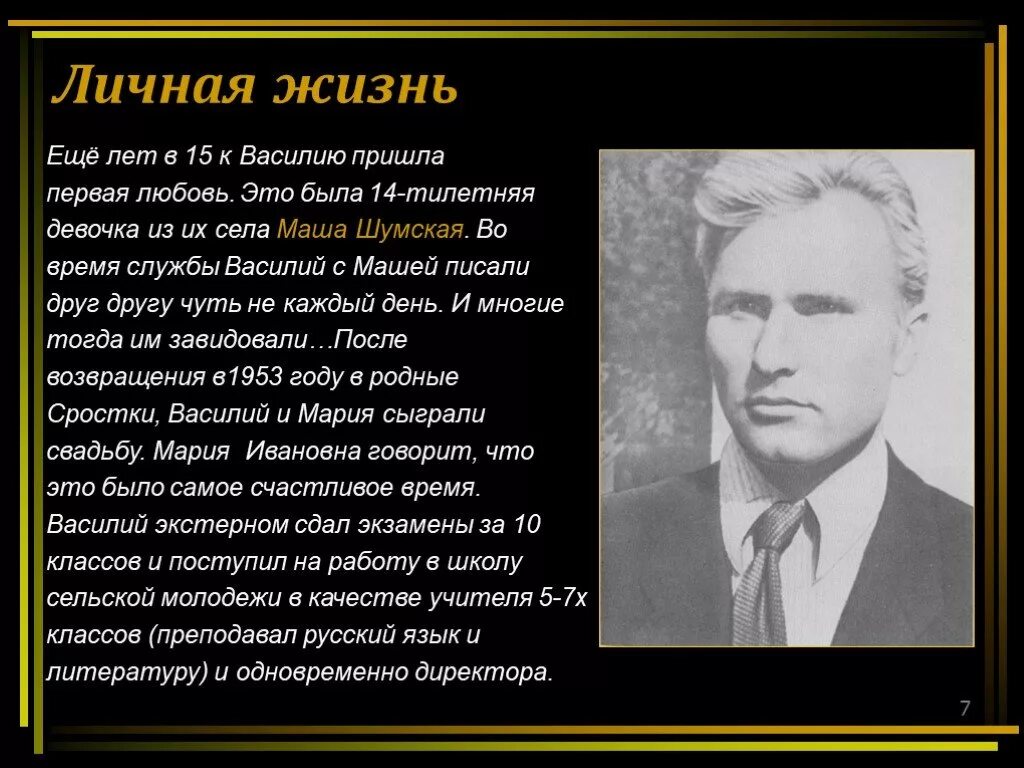 Личная жизнь

Ещё лет в 15 к Василию пришла первая любовь. Это была 14-тилетняя девочка из их села Маша Шумская. Во время службы Василий с Машей писали друг другу чуть не каждый день. И многие тогда им завидовали…После возвращения в1953 году в родные Сростки, Василий и Мария сыграли свадьбу. Мария Ивановна говорит, что это было самое счастливое время. Василий экстерном сдал экзамены за 10 классов и поступил на работу в школу сельской молодежи в качестве учителя 5-7х классов (преподавал русский язык и литературу) и одновременно директора.

7